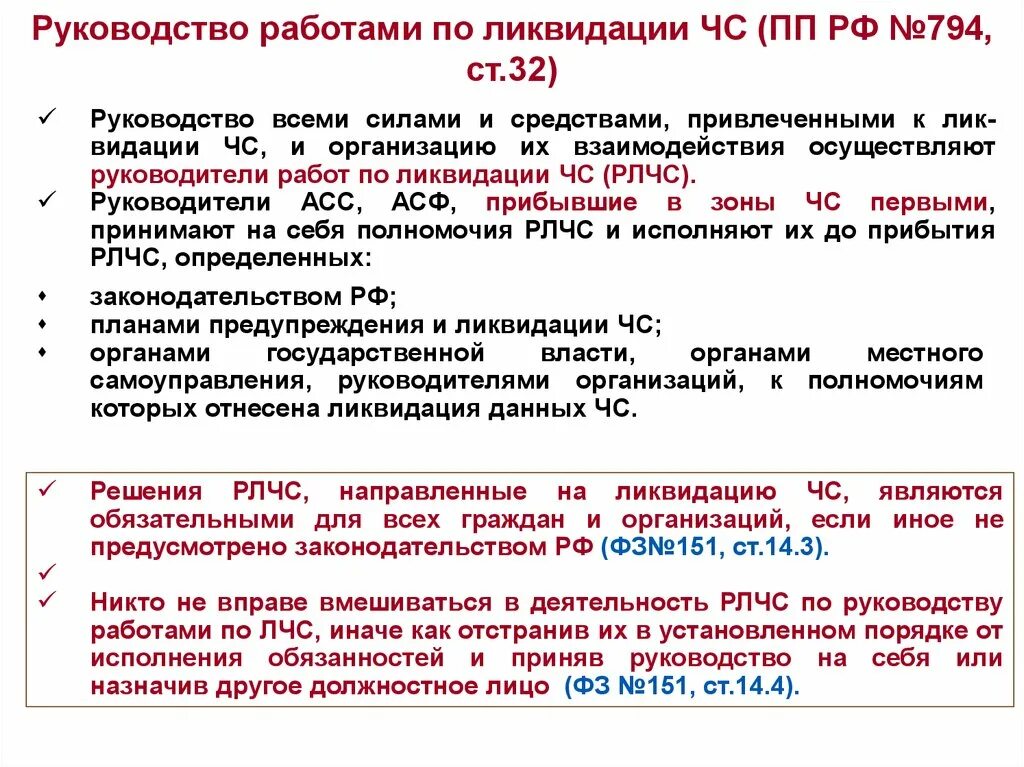 Руководство работами по ликвидации ЧС (ПП РФ №794, ст.32)

✓ Руководство всеми силами и средствами, привлеченными к ликвидации ЧС, и организацию их взаимодействия осуществляют руководители работ по ликвидации ЧС (РЛЧС).

✓ Руководители АСС, АСФ, прибывшие в зоны ЧС первыми, принимают на себя полномочия РЛЧС и исполняют их до прибытия РЛЧС, определенных:

• законодательством РФ;
• планами предупреждения и ликвидации ЧС;
• органами государственной власти, органами местного самоуправления, руководителями организаций, к полномочиям которых отнесена ликвидация данных ЧС.

✓ Решения РЛЧС, направленные на ликвидацию ЧС, являются обязательными для всех граждан и организаций, если иное не предусмотрено законодательством РФ (ФЗ№151, ст.14.3).
✓
✓ Никто не вправе вмешиваться в деятельность РЛЧС по руководству работами по ЛЧС, иначе как отстранив их в установленном порядке от исполнения обязанностей и приняв руководство на себя или назначив другое должностное лицо (ФЗ №151, ст.14.4).